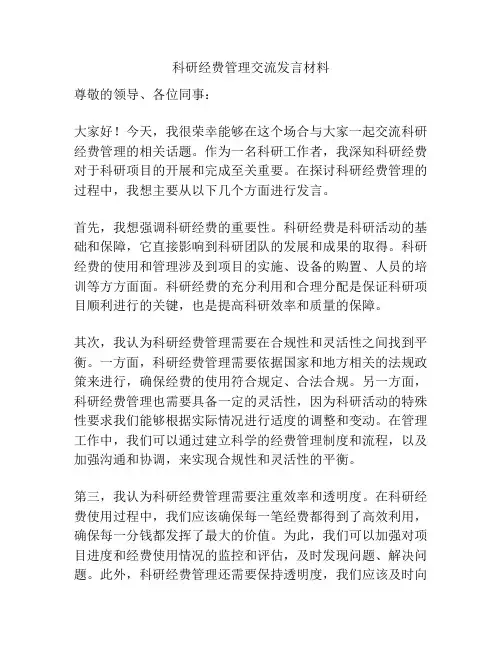 科研经费管理交流发言材料

尊敬的领导、各位同事：

大家好！今天，我很荣幸能够在这个场合与大家一起交流科研经费管理的相关话题。作为一名科研工作者，我深知科研经费对于科研项目的开展和完成至关重要。在探讨科研经费管理的过程中，我想主要从以下几个方面进行发言。

首先，我想强调科研经费的重要性。科研经费是科研活动的基础和保障，它直接影响到科研团队的发展和成果的取得。科研经费的使用和管理涉及到项目的实施、设备的购置、人员的培训等方方面面。科研经费的充分利用和合理分配是保证科研项目顺利进行的关键，也是提高科研效率和质量的保障。

其次，我认为科研经费管理需要在合规性和灵活性之间找到平衡。一方面，科研经费管理需要依据国家和地方相关的法规政策来进行，确保经费的使用符合规定、合法合规。另一方面，科研经费管理也需要具备一定的灵活性，因为科研活动的特殊性要求我们能够根据实际情况进行适度的调整和变动。在管理工作中，我们可以通过建立科学的经费管理制度和流程，以及加强沟通和协调，来实现合规性和灵活性的平衡。

第三，我认为科研经费管理需要注重效率和透明度。在科研经费使用过程中，我们应该确保每一笔经费都得到了高效利用，确保每一分钱都发挥了最大的价值。为此，我们可以加强对项目进度和经费使用情况的监控和评估，及时发现问题、解决问题。此外，科研经费管理还需要保持透明度，我们应该及时向